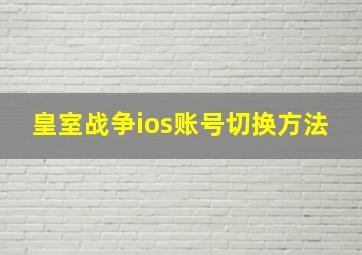 皇室战争ios账号切换方法